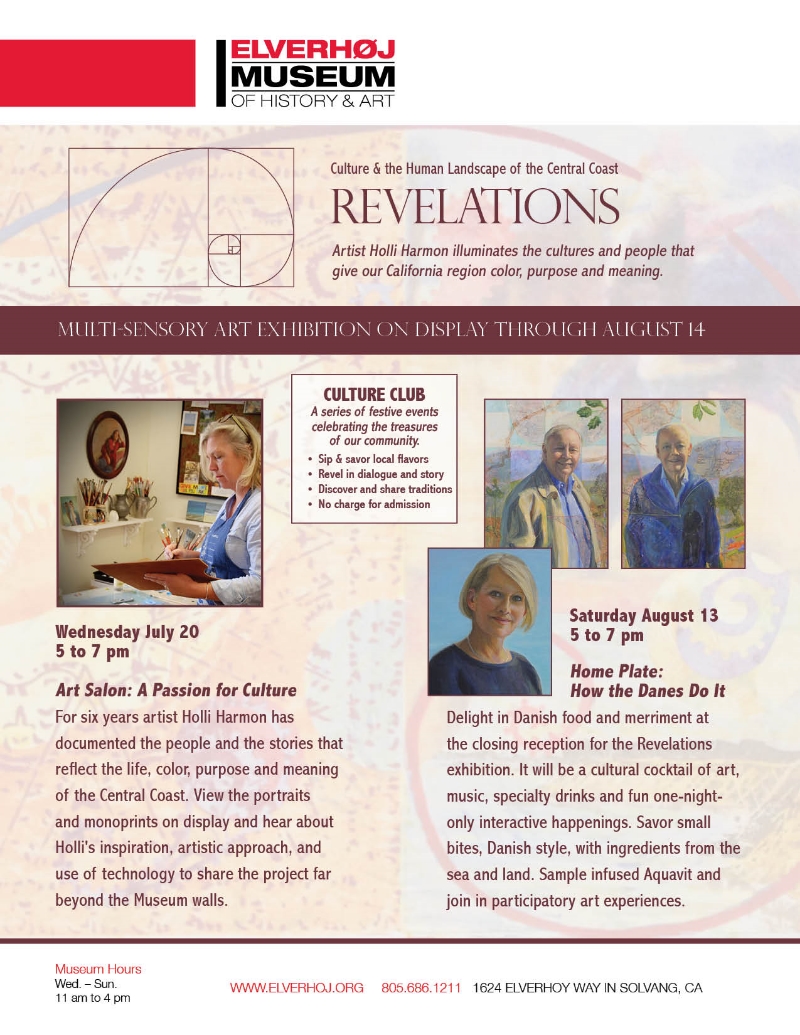 ELVERHØJ
MUSEUM
OF HISTORY & ART

Culture & the Human Landscape of the Central Coast

REVELATIONS

Artist Holli Harmon illuminates the cultures and people that give our California region color, purpose and meaning.

MULTI-SENSORY ART EXHIBITION ON DISPLAY THROUGH AUGUST 14

CULTURE CLUB
A series of festive events celebrating the treasures of our community.
• Sip & savor local flavors
• Revel in dialogue and story
• Discover and share traditions
• No charge for admission

Wednesday July 20
5 to 7 pm

Art Salon: A Passion for Culture
For six years artist Holli Harmon has documented the people and the stories that reflect the life, color, purpose and meaning of the Central Coast. View the portraits and monoprints on display and hear about Holli's inspiration, artistic approach, and use of technology to share the project far beyond the Museum walls.

Saturday August 13
5 to 7 pm

Home Plate:
How the Danes Do It
Delight in Danish food and merriment at the closing reception for the Revelations exhibition. It will be a cultural cocktail of art, music, specialty drinks and fun one-night-only interactive happenings. Savor small bites, Danish style, with ingredients from the sea and land. Sample infused Aquavit and join in participatory art experiences.

Museum Hours
Wed. – Sun.
11 am to 4 pm

WWW.ELVERHOJ.ORG 805.686.1211 1624 ELVERHOY WAY IN SOLVANG, CA